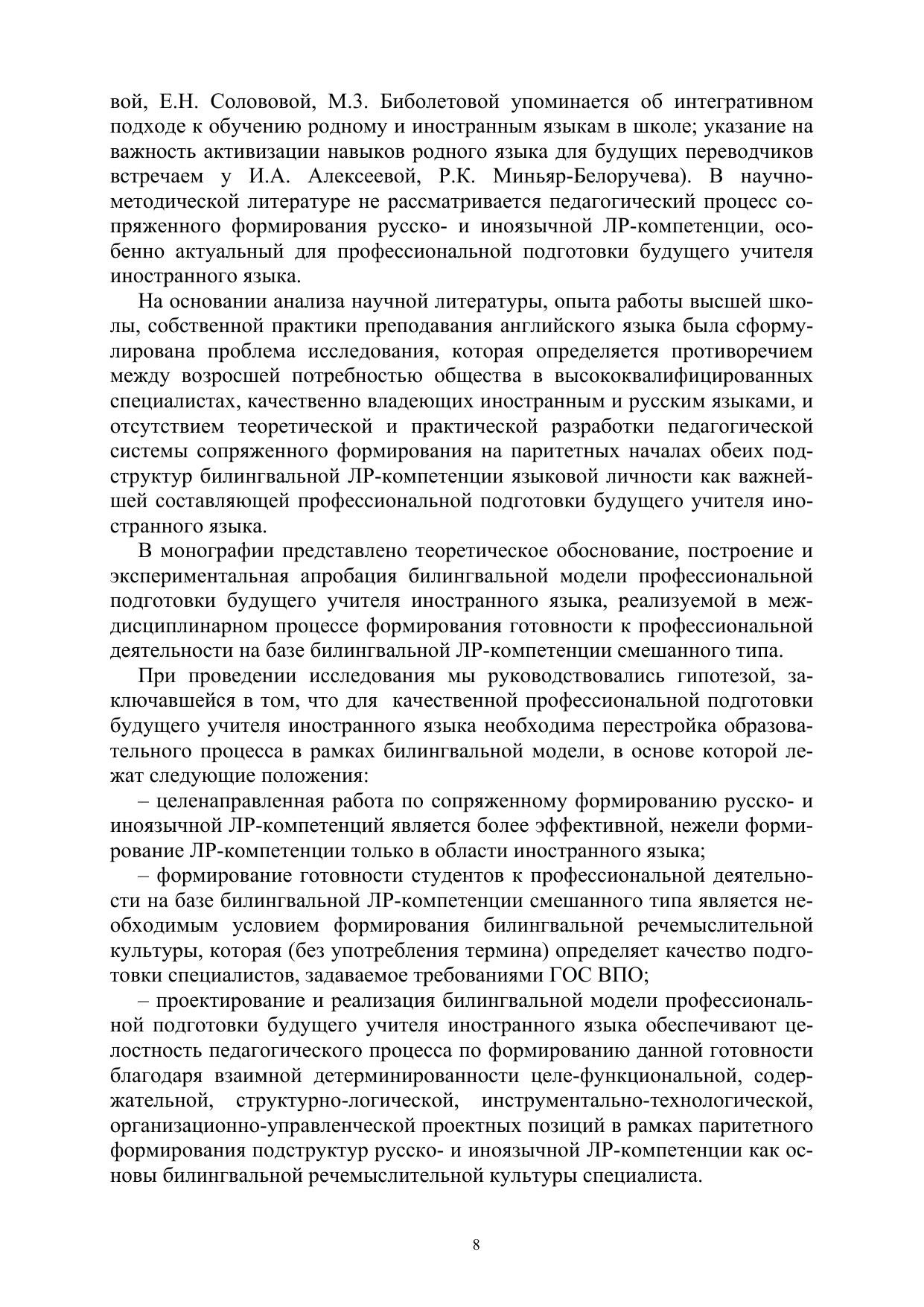 вой, Е.Н. Солововой, М.З. Биболетовой упоминается об интегративном подходе к обучению родному и иностранным языкам в школе; указание на важность активизации навыков родного языка для будущих переводчиков встречаем у И.А. Алексеевой, Р.К. Миньяр-Белоручева). В научно-методической литературе не рассматривается педагогический процесс сопряженного формирования русско- и иноязычной ЛР-компетенции, особенно актуальный для профессиональной подготовки будущего учителя иностранного языка.

На основании анализа научной литературы, опыта работы высшей школы, собственной практики преподавания английского языка была сформулирована проблема исследования, которая определяется противоречием между возросшей потребностью общества в высококвалифицированных специалистах, качественно владеющих иностранным и русским языками, и отсутствием теоретической и практической разработки педагогической системы сопряженного формирования на паритетных началах обеих подструктур билингвальной ЛР-компетенции языковой личности как важнейшей составляющей профессиональной подготовки будущего учителя иностранного языка.

В монографии представлено теоретическое обоснование, построение и экспериментальная апробация билингвальной модели профессиональной подготовки будущего учителя иностранного языка, реализуемой в междисциплинарном процессе формирования готовности к профессиональной деятельности на базе билингвальной ЛР-компетенции смешанного типа.

При проведении исследования мы руководствовались гипотезой, заключавшейся в том, что для качественной профессиональной подготовки будущего учителя иностранного языка необходима перестройка образовательного процесса в рамках билингвальной модели, в основе которой лежат следующие положения:

– целенаправленная работа по сопряженному формированию русско- и иноязычной ЛР-компетенций является более эффективной, нежели формирование ЛР-компетенции только в области иностранного языка;

– формирование готовности студентов к профессиональной деятельности на базе билингвальной ЛР-компетенции смешанного типа является необходимым условием формирования билингвальной речемыслительной культуры, которая (без употребления термина) определяет качество подготовки специалистов, задаваемое требованиями ГОС ВПО;

– проектирование и реализация билингвальной модели профессиональной подготовки будущего учителя иностранного языка обеспечивают целостность педагогического процесса по формированию данной готовности благодаря взаимной детерминированности целе-функциональной, содержательной, структурно-логической, инструментально-технологической, организационно-управленческой проектных позиций в рамках паритетного формирования подструктур русско- и иноязычной ЛР-компетенции как основы билингвальной речемыслительной культуры специалиста.

8